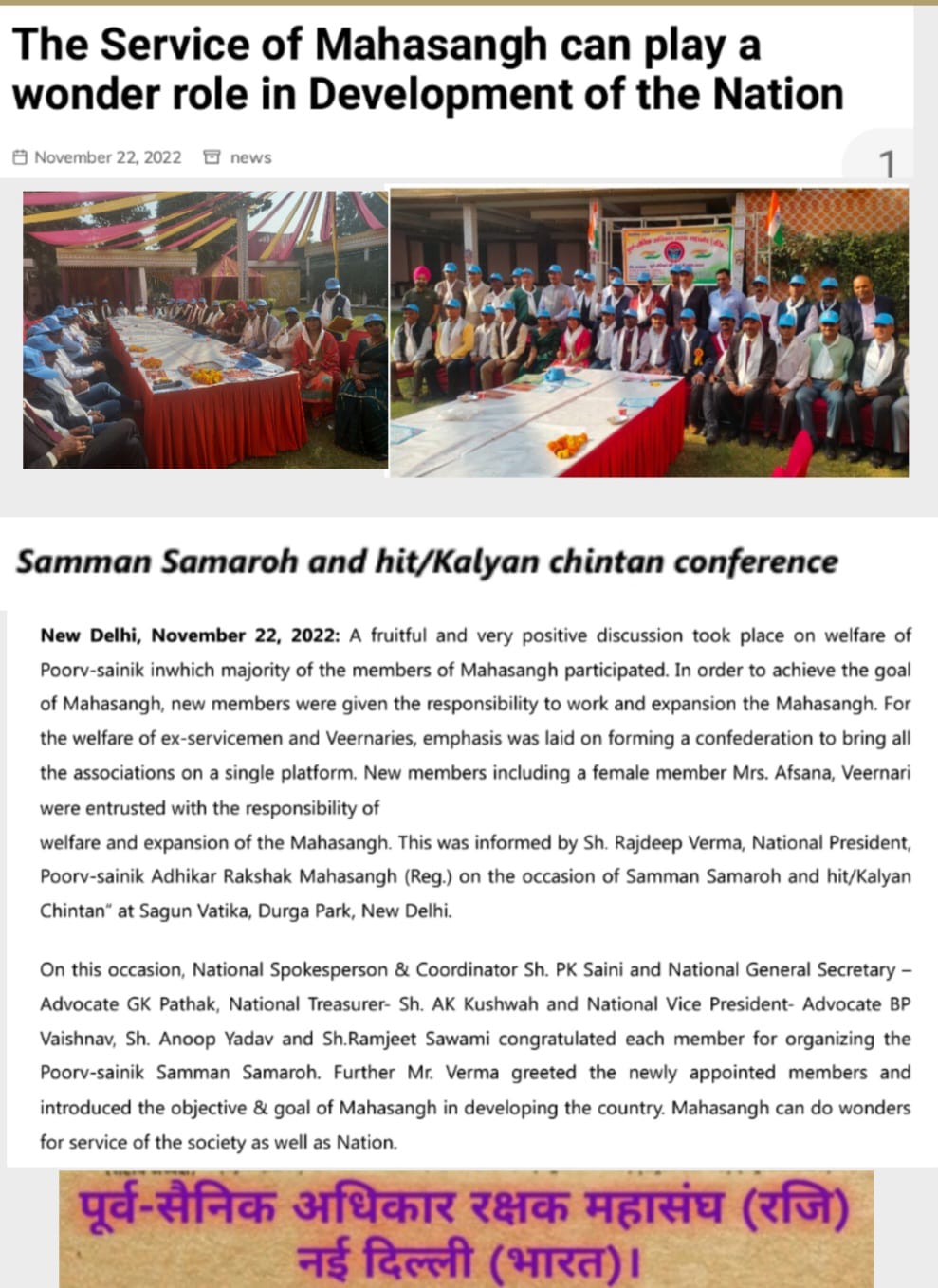 The Service of Mahasangh can play a wonder role in Development of the Nation

November 22, 2022 news

1

Samman Samaroh and hit/Kalyan chintan conference

**New Delhi, November 22, 2022:** A fruitful and very positive discussion took place on welfare of Poorv-sainik inwhich majority of the members of Mahasangh participated. In order to achieve the goal of Mahasangh, new members were given the responsibility to work and expansion the Mahasangh. For the welfare of ex-servicemen and Veernaries, emphasis was laid on forming a confederation to bring all the associations on a single platform. New members including a female member Mrs. Afsana, Veernari were entrusted with the responsibility of welfare and expansion of the Mahasangh. This was informed by Sh. Rajdeep Verma, National President, Poorv-sainik Adhikar Rakshak Mahasangh (Reg.) on the occasion of Samman Samaroh and hit/Kalyan Chintan" at Sagun Vatika, Durga Park, New Delhi.

On this occasion, National Spokesperson & Coordinator Sh. PK Saini and National General Secretary – Advocate GK Pathak, National Treasurer- Sh. AK Kushwah and National Vice President- Advocate BP Vaishnav, Sh. Anoop Yadav and Sh.Ramjeet Sawami congratulated each member for organizing the Poorv-sainik Samman Samaroh. Further Mr. Verma greeted the newly appointed members and introduced the objective & goal of Mahasangh in developing the country. Mahasangh can do wonders for service of the society as well as Nation.

पूर्व-सैनिक अधिकार रक्षक महासंघ (रजि)
नई दिल्ली (भारत)।